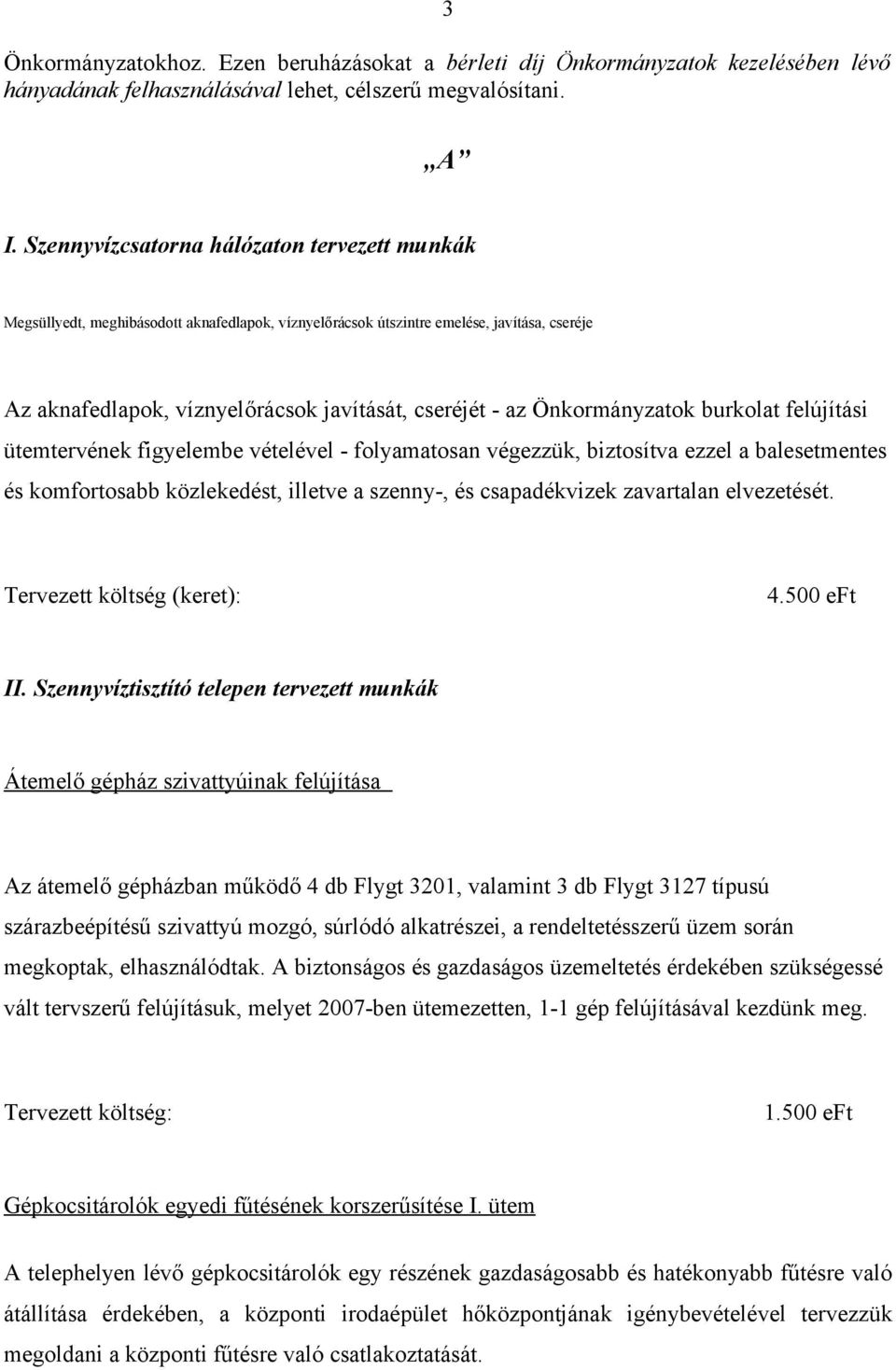 3

Önkormányzatokhoz. Ezen beruházásokat a bérleti díj Önkormányzatok kezelésében lévő hányadának felhasználásával lehet, célszerű megvalósítani.

„A”

I. Szennyvízcsatorna hálózaton tervezett munkák

Megsüllyedt, meghibásodott aknafedlapok, víznyelőrácsok útszintre emelése, javítása, cseréje

Az aknafedlapok, víznyelőrácsok javítását, cseréjét - az Önkormányzatok burkolat felújítási ütemtervének figyelembe vételével - folyamatosan végezzük, biztosítva ezzel a balesetmentes és komfortosabb közlekedést, illetve a szenny-, és csapadékvizek zavartalan elvezetését.

Tervezett költség (keret): 4.500 eFt

II. Szennyvíztisztító telepen tervezett munkák

Átemelő gépház szivattyúinak felújítása

Az átemelő gépházban működő 4 db Flygt 3201, valamint 3 db Flygt 3127 típusú szárazbeépítésű szivattyú mozgó, súrlódó alkatrészei, a rendeltetésszerű üzem során megkoptak, elhasználódtak. A biztonságos és gazdaságos üzemeltetés érdekében szükségessé vált tervszerű felújításuk, melyet 2007-ben ütemezetten, 1-1 gép felújításával kezdünk meg.

Tervezett költség: 1.500 eFt

Gépkocsitárolók egyedi fűtésének korszerűsítése I. ütem

A telephelyen lévő gépkocsitárolók egy részének gazdaságosabb és hatékonyabb fűtésre való átállítása érdekében, a központi irodaépület hőközpontjának igénybevételével tervezzük megoldani a központi fűtésre való csatlakoztatását.